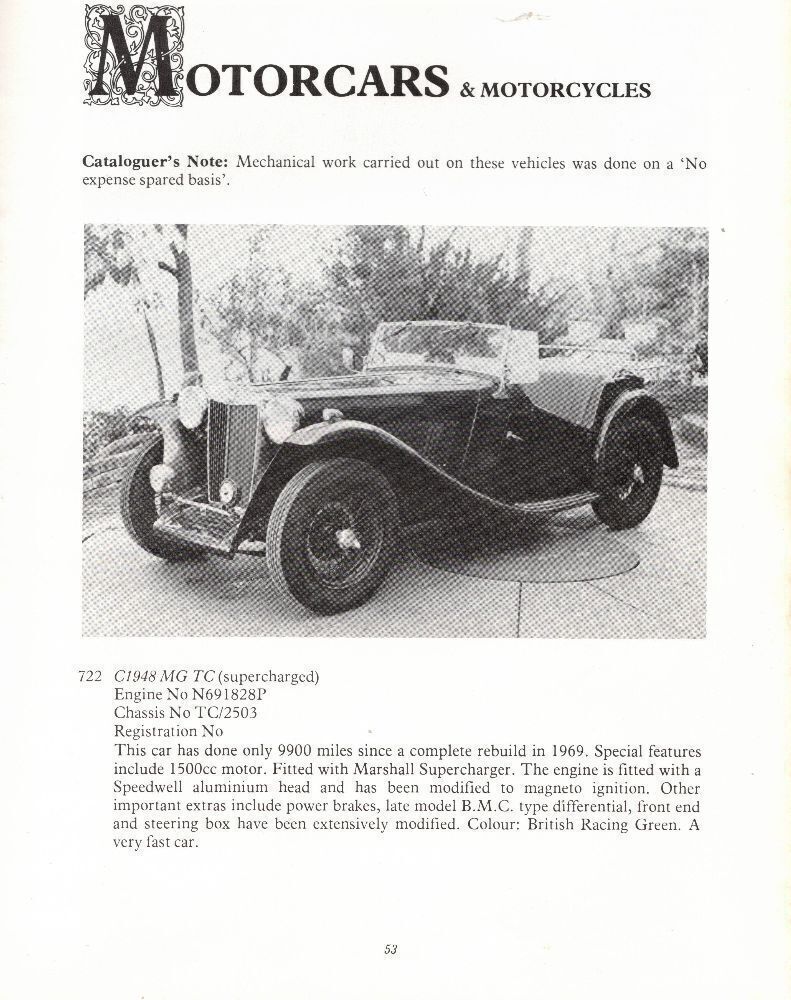 MOTORCARS & MOTORCYCLES

Cataloguer's Note: Mechanical work carried out on these vehicles was done on a 'No expense spared basis'.

722 C1948 MG TC (supercharged)
Engine No N691828P
Chassis No TC/2503
Registration No
This car has done only 9900 miles since a complete rebuild in 1969. Special features include 1500cc motor. Fitted with Marshall Supercharger. The engine is fitted with a Speedwell aluminium head and has been modified to magneto ignition. Other important extras include power brakes, late model B.M.C. type differential, front end and steering box have been extensively modified. Colour: British Racing Green. A very fast car.

53